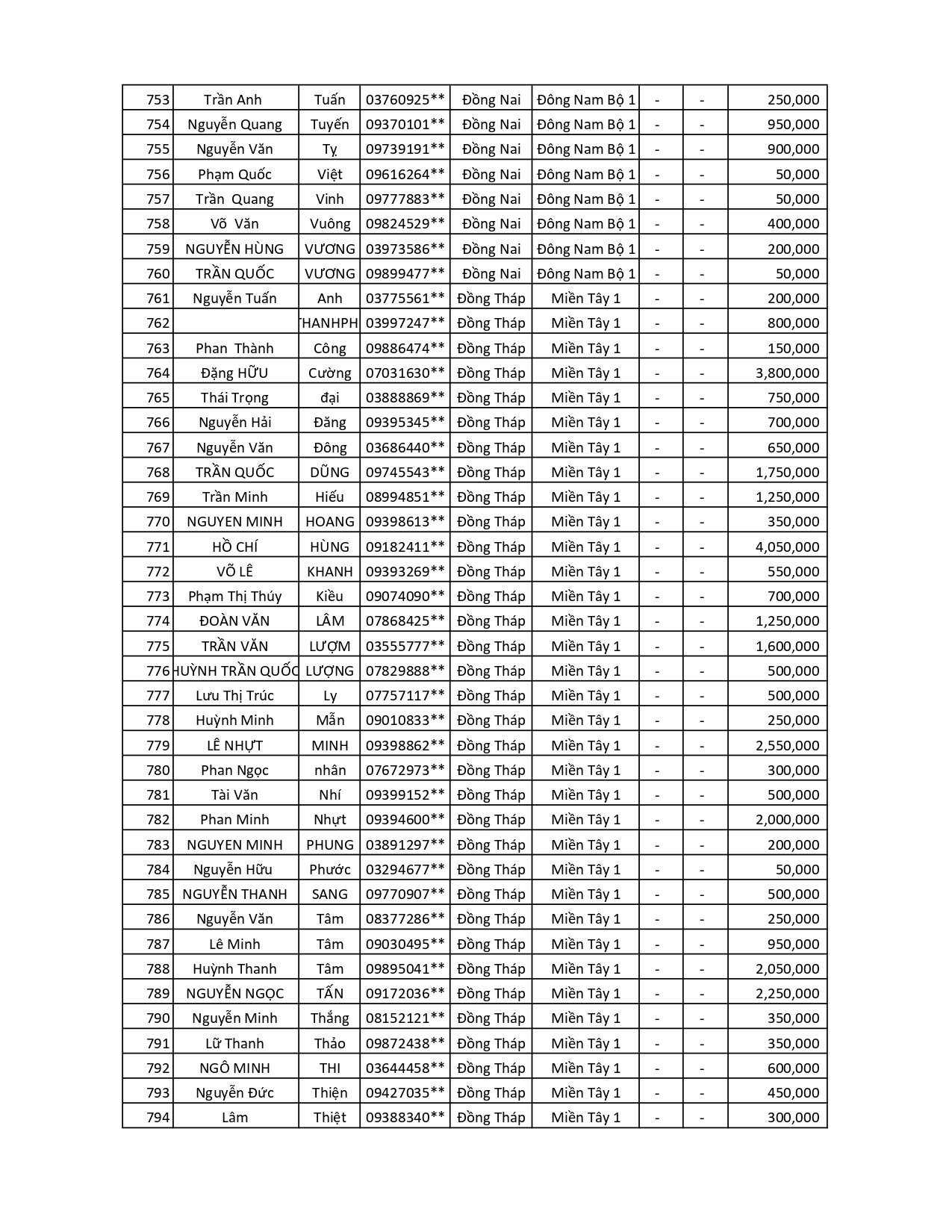 | 753 | Trần Anh | Tuấn | 03760925** | Đồng Nai | Đông Nam Bộ 1 | - | - | 250,000 |
|---|---|---|---|---|---|---|---|---|
| 754 | Nguyễn Quang | Tuyến | 09370101** | Đồng Nai | Đông Nam Bộ 1 | - | - | 950,000 |
| 755 | Nguyễn Văn | Tỵ | 09739191** | Đồng Nai | Đông Nam Bộ 1 | - | - | 900,000 |
| 756 | Phạm Quốc | Việt | 09616264** | Đồng Nai | Đông Nam Bộ 1 | - | - | 50,000 |
| 757 | Trần Quang | Vinh | 09777883** | Đồng Nai | Đông Nam Bộ 1 | - | - | 50,000 |
| 758 | Võ Văn | Vuông | 09824529** | Đồng Nai | Đông Nam Bộ 1 | - | - | 400,000 |
| 759 | NGUYỄN HÙNG | VƯƠNG | 03973586** | Đồng Nai | Đông Nam Bộ 1 | - | - | 200,000 |
| 760 | TRẦN QUỐC | VƯƠNG | 09899477** | Đồng Nai | Đông Nam Bộ 1 | - | - | 50,000 |
| 761 | Nguyễn Tuấn | Anh | 03775561** | Đồng Tháp | Miền Tây 1 | - | - | 200,000 |
| 762 | | THANHPH | 03997247** | Đồng Tháp | Miền Tây 1 | - | - | 800,000 |
| 763 | Phan Thành | Công | 09886474** | Đồng Tháp | Miền Tây 1 | - | - | 150,000 |
| 764 | Đặng HỮU | Cường | 07031630** | Đồng Tháp | Miền Tây 1 | - | - | 3,800,000 |
| 765 | Thái Trọng | đại | 03888869** | Đồng Tháp | Miền Tây 1 | - | - | 750,000 |
| 766 | Nguyễn Hải | Đăng | 09395345** | Đồng Tháp | Miền Tây 1 | - | - | 700,000 |
| 767 | Nguyễn Văn | Đông | 03686440** | Đồng Tháp | Miền Tây 1 | - | - | 650,000 |
| 768 | TRẦN QUỐC | DŨNG | 09745543** | Đồng Tháp | Miền Tây 1 | - | - | 1,750,000 |
| 769 | Trần Minh | Hiếu | 08994851** | Đồng Tháp | Miền Tây 1 | - | - | 1,250,000 |
| 770 | NGUYEN MINH | HOANG | 09398613** | Đồng Tháp | Miền Tây 1 | - | - | 350,000 |
| 771 | HỒ CHÍ | HÙNG | 09182411** | Đồng Tháp | Miền Tây 1 | - | - | 4,050,000 |
| 772 | VÕ LÊ | KHANH | 09393269** | Đồng Tháp | Miền Tây 1 | - | - | 550,000 |
| 773 | Phạm Thị Thúy | Kiều | 09074090** | Đồng Tháp | Miền Tây 1 | - | - | 700,000 |
| 774 | ĐOÀN VĂN | LÂM | 07868425** | Đồng Tháp | Miền Tây 1 | - | - | 1,250,000 |
| 775 | TRẦN VĂN | LƯỢM | 03555777** | Đồng Tháp | Miền Tây 1 | - | - | 1,600,000 |
| 776 | HUỲNH TRẦN QUỐC | LƯỢNG | 07829888** | Đồng Tháp | Miền Tây 1 | - | - | 500,000 |
| 777 | Lưu Thị Trúc | Ly | 07757117** | Đồng Tháp | Miền Tây 1 | - | - | 500,000 |
| 778 | Huỳnh Minh | Mẫn | 09010833** | Đồng Tháp | Miền Tây 1 | - | - | 250,000 |
| 779 | LÊ NHỰT | MINH | 09398862** | Đồng Tháp | Miền Tây 1 | - | - | 2,550,000 |
| 780 | Phan Ngọc | nhân | 07672973** | Đồng Tháp | Miền Tây 1 | - | - | 300,000 |
| 781 | Tài Văn | Nhí | 09399152** | Đồng Tháp | Miền Tây 1 | - | - | 500,000 |
| 782 | Phan Minh | Nhựt | 09394600** | Đồng Tháp | Miền Tây 1 | - | - | 2,000,000 |
| 783 | NGUYEN MINH | PHUNG | 03891297** | Đồng Tháp | Miền Tây 1 | - | - | 200,000 |
| 784 | Nguyễn Hữu | Phước | 03294677** | Đồng Tháp | Miền Tây 1 | - | - | 50,000 |
| 785 | NGUYỄN THANH | SANG | 09770907** | Đồng Tháp | Miền Tây 1 | - | - | 500,000 |
| 786 | Nguyễn Văn | Tâm | 08377286** | Đồng Tháp | Miền Tây 1 | - | - | 250,000 |
| 787 | Lê Minh | Tâm | 09030495** | Đồng Tháp | Miền Tây 1 | - | - | 950,000 |
| 788 | Huỳnh Thanh | Tâm | 09895041** | Đồng Tháp | Miền Tây 1 | - | - | 2,050,000 |
| 789 | NGUYỄN NGỌC | TẤN | 09172036** | Đồng Tháp | Miền Tây 1 | - | - | 2,250,000 |
| 790 | Nguyễn Minh | Thắng | 08152121** | Đồng Tháp | Miền Tây 1 | - | - | 350,000 |
| 791 | Lữ Thanh | Thảo | 09872438** | Đồng Tháp | Miền Tây 1 | - | - | 350,000 |
| 792 | NGÔ MINH | THI | 03644458** | Đồng Tháp | Miền Tây 1 | - | - | 600,000 |
| 793 | Nguyễn Đức | Thiện | 09427035** | Đồng Tháp | Miền Tây 1 | - | - | 450,000 |
| 794 | Lâm | Thiệt | 09388340** | Đồng Tháp | Miền Tây 1 | - | - | 300,000 |